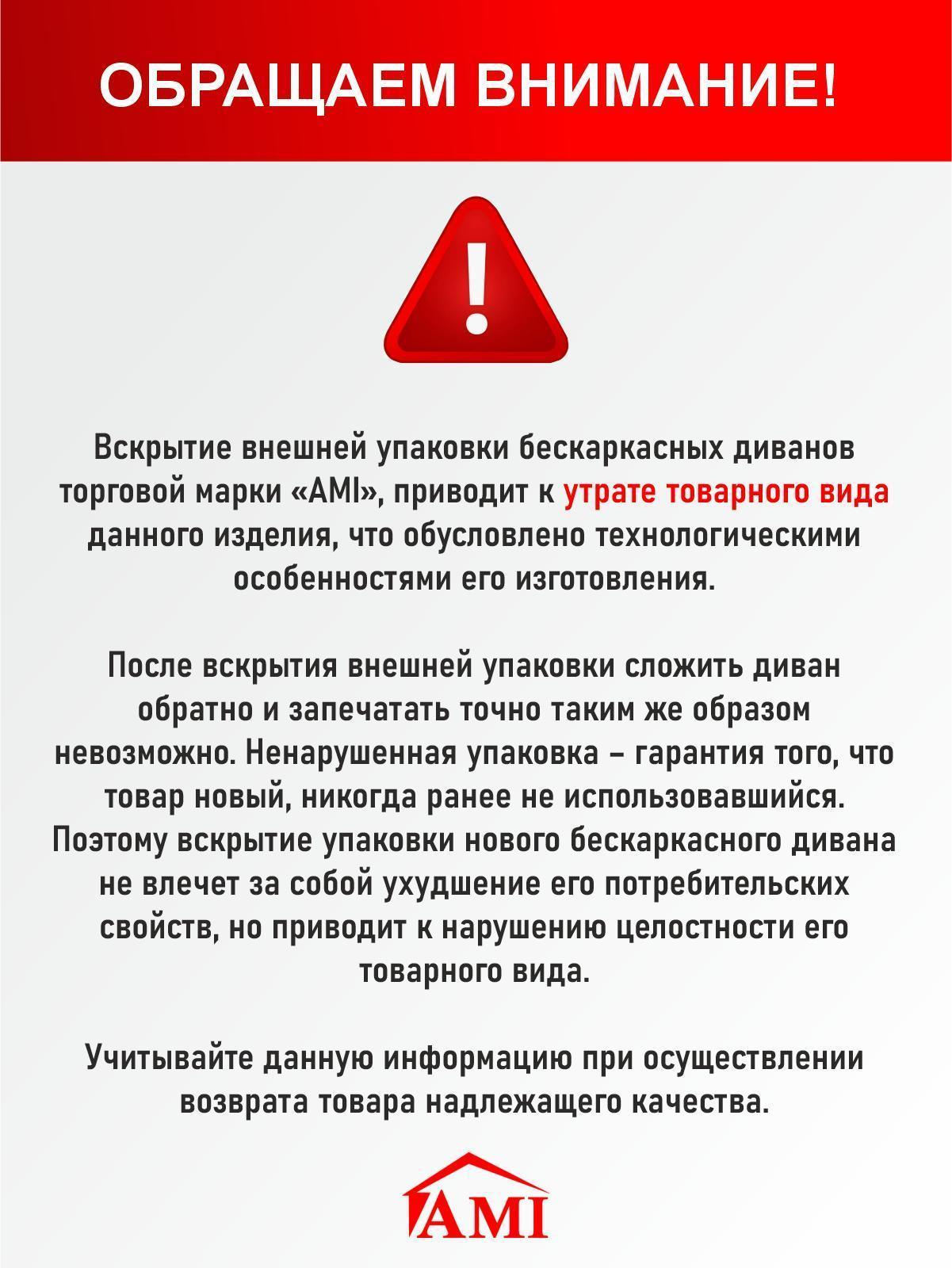 ОБРАЩАЕМ ВНИМАНИЕ!

!

Вскрытие внешней упаковки бескаркасных диванов торговой марки «AMI», приводит к утрате товарного вида данного изделия, что обусловлено технологическими особенностями его изготовления.

После вскрытия внешней упаковки сложить диван обратно и запечатать точно таким же образом невозможно. Ненарушенная упаковка – гарантия того, что товар новый, никогда ранее не использовавшийся. Поэтому вскрытие упаковки нового бескаркасного дивана не влечет за собой ухудшение его потребительских свойств, но приводит к нарушению целостности его товарного вида.

Учитывайте данную информацию при осуществлении возврата товара надлежащего качества.

AMI